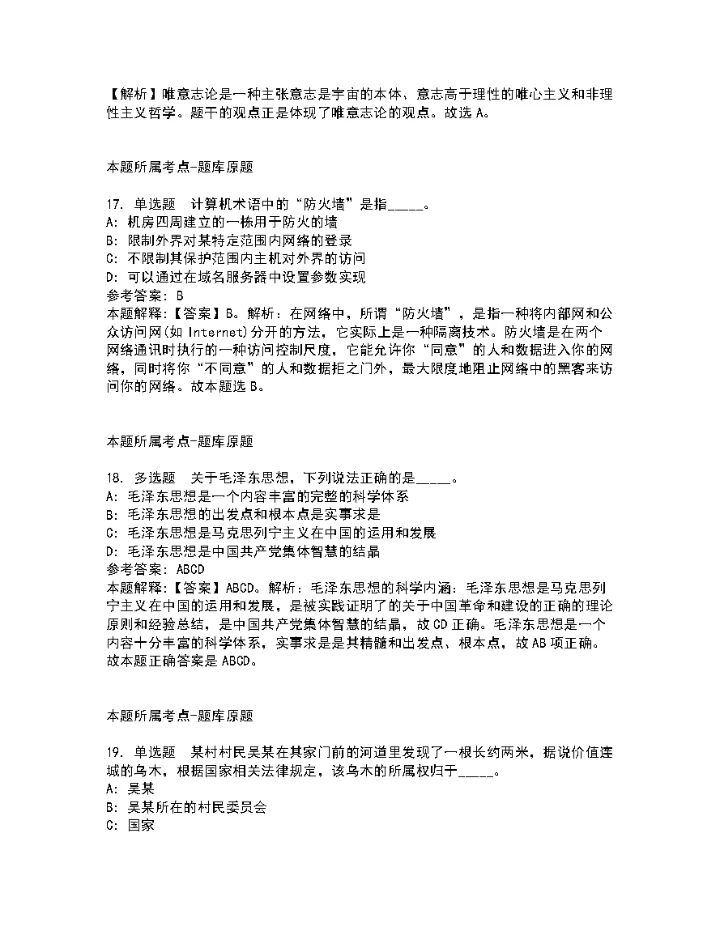 【解析】唯意志论是一种主张意志是宇宙的本体、意志高于理性的唯心主义和非理性主义哲学。题干的观点正是体现了唯意志论的观点。故选 A。

本题所属考点-题库原题

17. 单选题 计算机术语中的“防火墙”是指_____。
A: 机房四周建立的一栋用于防火的墙
B: 限制外界对某特定范围内网络的登录
C: 不限制其保护范围内主机对外界的访问
D: 可以通过在域名服务器中设置参数实现
参考答案: B
本题解释:【答案】B。解析:在网络中,所谓“防火墙”,是指一种将内部网和公众访问网(如 Internet)分开的方法,它实际上是一种隔离技术。防火墙是在两个网络通讯时执行的一种访问控制尺度,它能允许你“同意”的人和数据进入你的网络,同时将你“不同意”的人和数据拒之门外,最大限度地阻止网络中的黑客来访问你的网络。故本题选 B。

本题所属考点-题库原题

18. 多选题 关于毛泽东思想,下列说法正确的是_____。
A: 毛泽东思想是一个内容丰富的完整的科学体系
B: 毛泽东思想的出发点和根本点是实事求是
C: 毛泽东思想是马克思列宁主义在中国的运用和发展
D: 毛泽东思想是中国共产党集体智慧的结晶
参考答案: ABCD
本题解释:【答案】ABCD。解析:毛泽东思想的科学内涵:毛泽东思想是马克思列宁主义在中国的运用和发展,是被实践证明了的关于中国革命和建设的正确的理论原则和经验总结,是中国共产党集体智慧的结晶,故 CD 正确。毛泽东思想是一个内容十分丰富的科学体系,实事求是是其精髓和出发点、根本点,故 AB 项正确。故本题正确答案是 ABCD。

本题所属考点-题库原题

19. 单选题 某村村民吴某在其家门前的河道里发现了一根长约两米,据说价值连城的乌木,根据国家相关法律规定,该乌木的所属权归于_____。
A: 吴某
B: 吴某所在的村民委员会
C: 国家